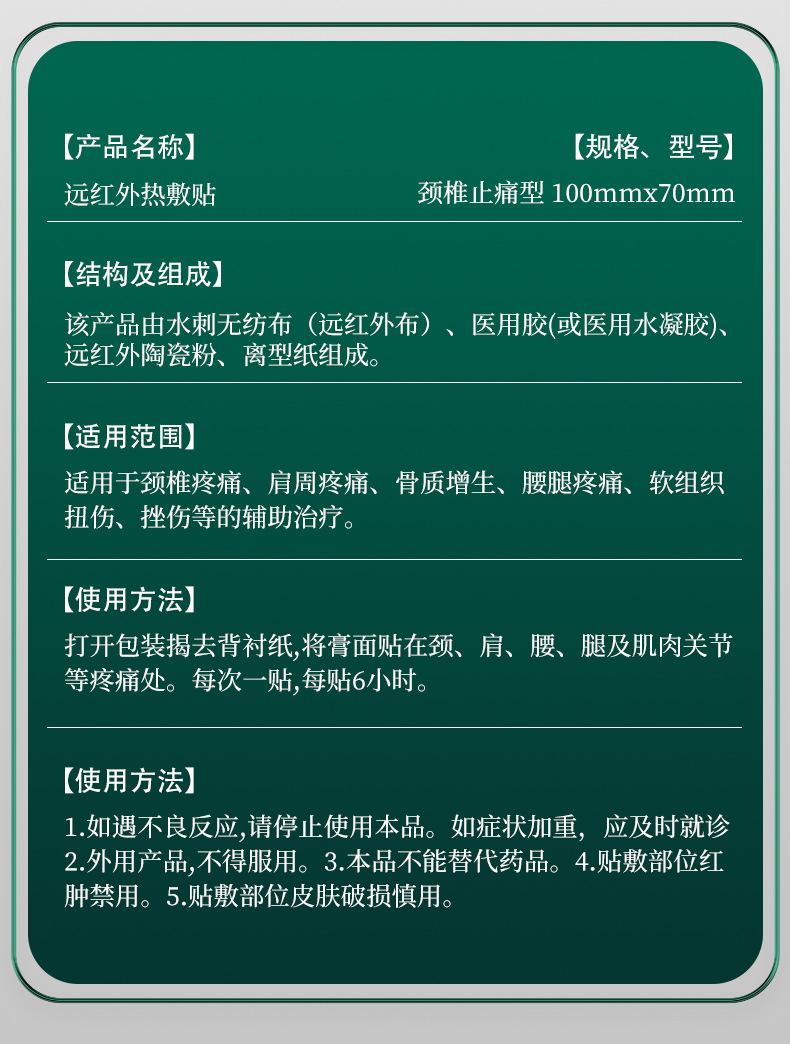 【产品名称】

远红外热敷贴

【规格、型号】

颈椎止痛型 100mmx70mm

【结构及组成】

该产品由水刺无纺布（远红外布）、医用胶(或医用水凝胶)、远红外陶瓷粉、离型纸组成。

【适用范围】

适用于颈椎疼痛、肩周疼痛、骨质增生、腰腿疼痛、软组织扭伤、挫伤等的辅助治疗。

【使用方法】

打开包装揭去背衬纸,将膏面贴在颈、肩、腰、腿及肌肉关节等疼痛处。每次一贴,每贴6小时。

【使用方法】

1.如遇不良反应,请停止使用本品。如症状加重，应及时就诊 2.外用产品,不得服用。3.本品不能替代药品。4.贴敷部位红肿禁用。5.贴敷部位皮肤破损慎用。